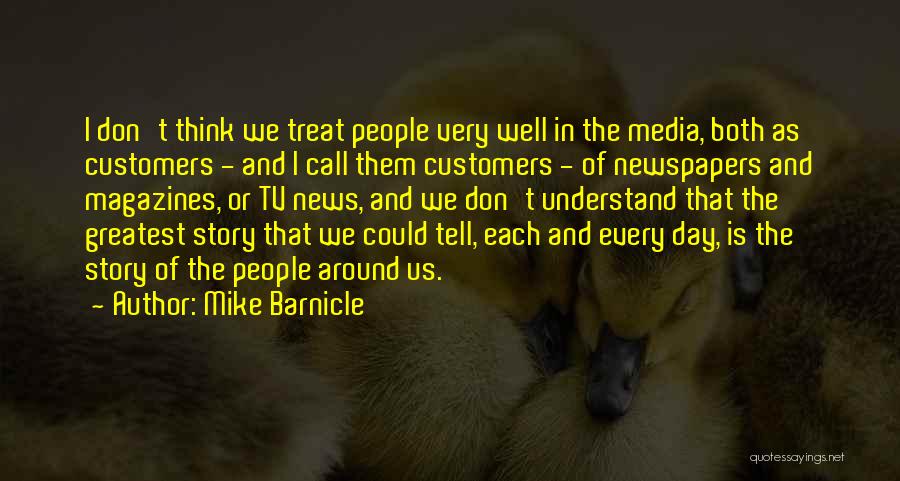 I don't think we treat people very well in the media, both as customers - and I call them customers - of newspapers and magazines, or TV news, and we don't understand that the greatest story that we could tell, each and every day, is the story of the people around us.

- Author: Mike Barnicle

quotessayings.net